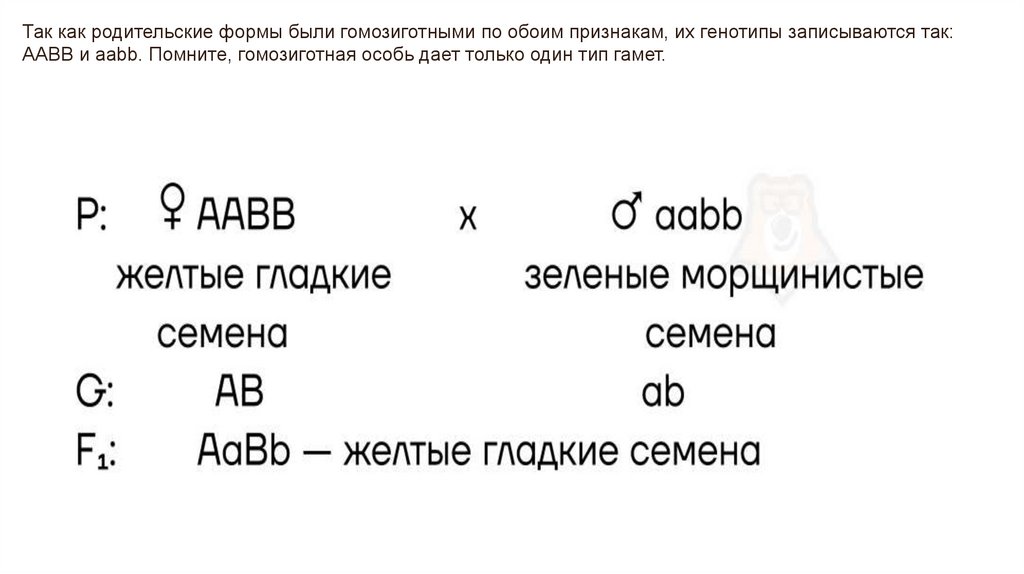 Так как родительские формы были гомозиготными по обоим признакам, их генотипы записываются так: AABB и aabb. Помните, гомозиготная особь дает только один тип гамет.

P: ♀ AABB x ♂ aabb
желтые гладкие семена
зеленые морщинистые семена
G: AB ab
$F_1$: AaBb — желтые гладкие семена